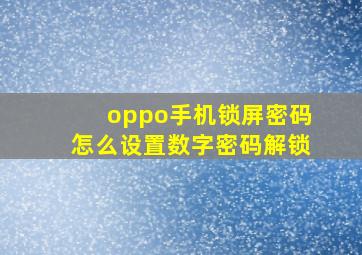 oppo手机锁屏密码
怎么设置数字密码解锁